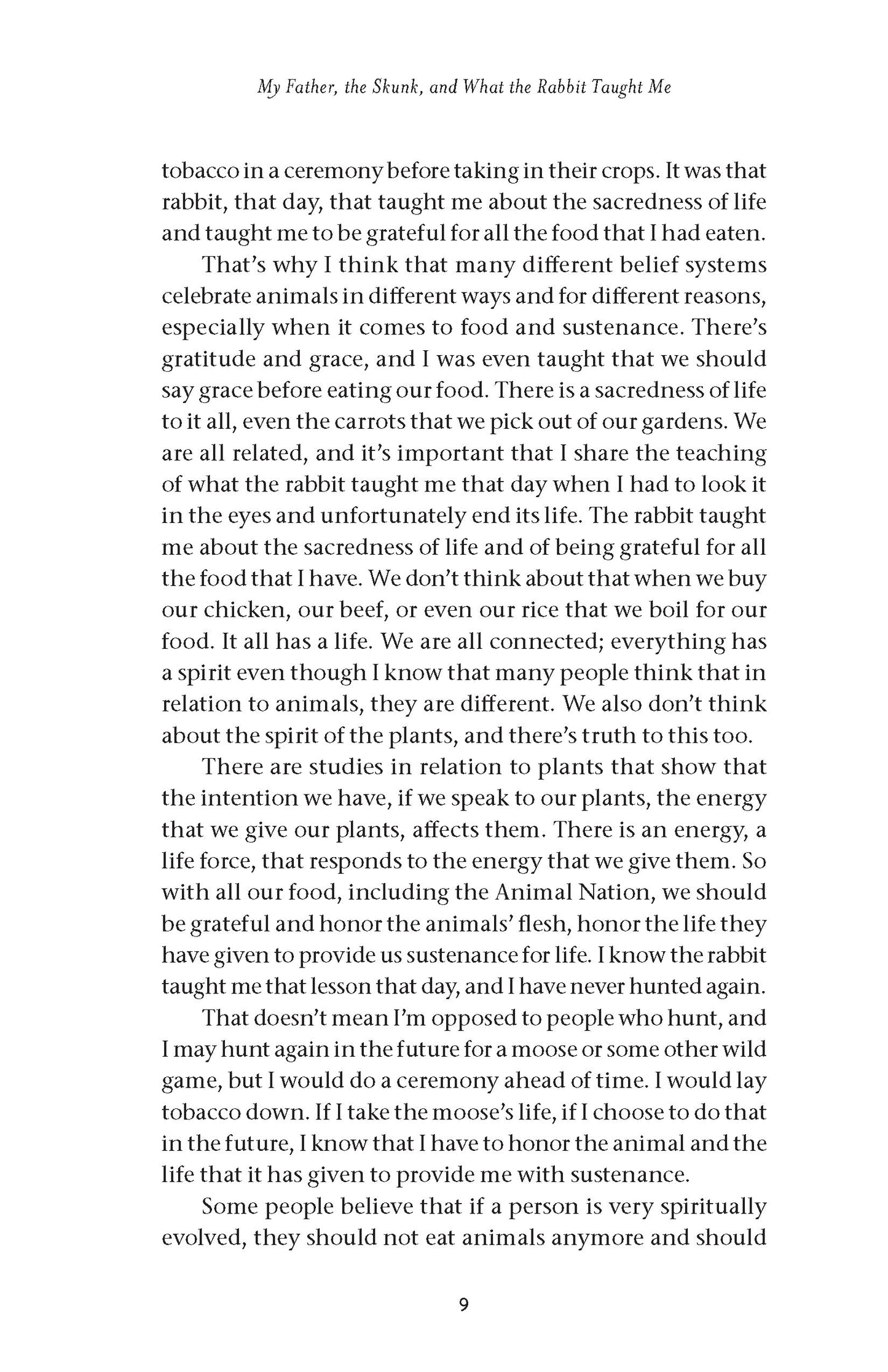 My Father, the Skunk, and What the Rabbit Taught Me

tobacco in a ceremony before taking in their crops. It was that rabbit, that day, that taught me about the sacredness of life and taught me to be grateful for all the food that I had eaten.

That's why I think that many different belief systems celebrate animals in different ways and for different reasons, especially when it comes to food and sustenance. There's gratitude and grace, and I was even taught that we should say grace before eating our food. There is a sacredness of life to it all, even the carrots that we pick out of our gardens. We are all related, and it's important that I share the teaching of what the rabbit taught me that day when I had to look it in the eyes and unfortunately end its life. The rabbit taught me about the sacredness of life and of being grateful for all the food that I have. We don't think about that when we buy our chicken, our beef, or even our rice that we boil for our food. It all has a life. We are all connected; everything has a spirit even though I know that many people think that in relation to animals, they are different. We also don't think about the spirit of the plants, and there's truth to this too.

There are studies in relation to plants that show that the intention we have, if we speak to our plants, the energy that we give our plants, affects them. There is an energy, a life force, that responds to the energy that we give them. So with all our food, including the Animal Nation, we should be grateful and honor the animals' flesh, honor the life they have given to provide us sustenance for life. I know the rabbit taught me that lesson that day, and I have never hunted again.

That doesn't mean I'm opposed to people who hunt, and I may hunt again in the future for a moose or some other wild game, but I would do a ceremony ahead of time. I would lay tobacco down. If I take the moose's life, if I choose to do that in the future, I know that I have to honor the animal and the life that it has given to provide me with sustenance.

Some people believe that if a person is very spiritually evolved, they should not eat animals anymore and should

9